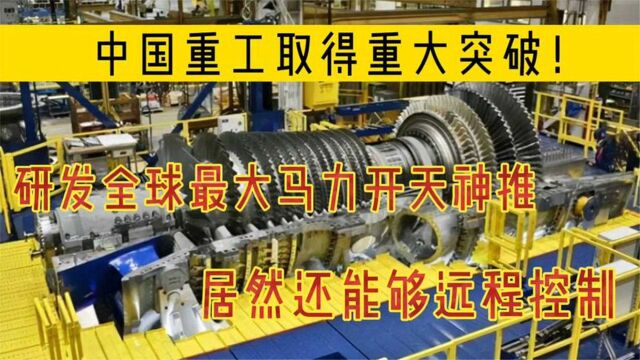 中国重工取得重大突破!

研发全球最大马力开天神推

居然还能够远程控制